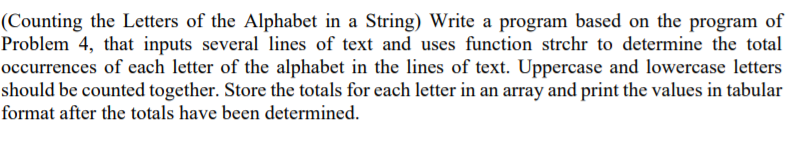 (Counting the Letters of the Alphabet in a String) Write a program based on the program of Problem 4, that inputs several lines of text and uses function strchr to determine the total occurrences of each letter of the alphabet in the lines of text. Uppercase and lowercase letters should be counted together. Store the totals for each letter in an array and print the values in tabular format after the totals have been determined.